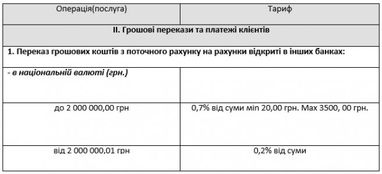 | Операція(послуга) | Тариф |
|---|---|
| II. Грошові перекази та платежі клієнтів | |
| 1. Переказ грошових коштів з поточного рахунку на рахунки відкриті в інших банках: | |
| - в національній валюті (грн.) | |
| до 2 000 000,00 грн | 0,7% від суми min 20,00 грн. Max 3500, 00 грн. |
| від 2 000 000.01 грн | 0,2% від суми |